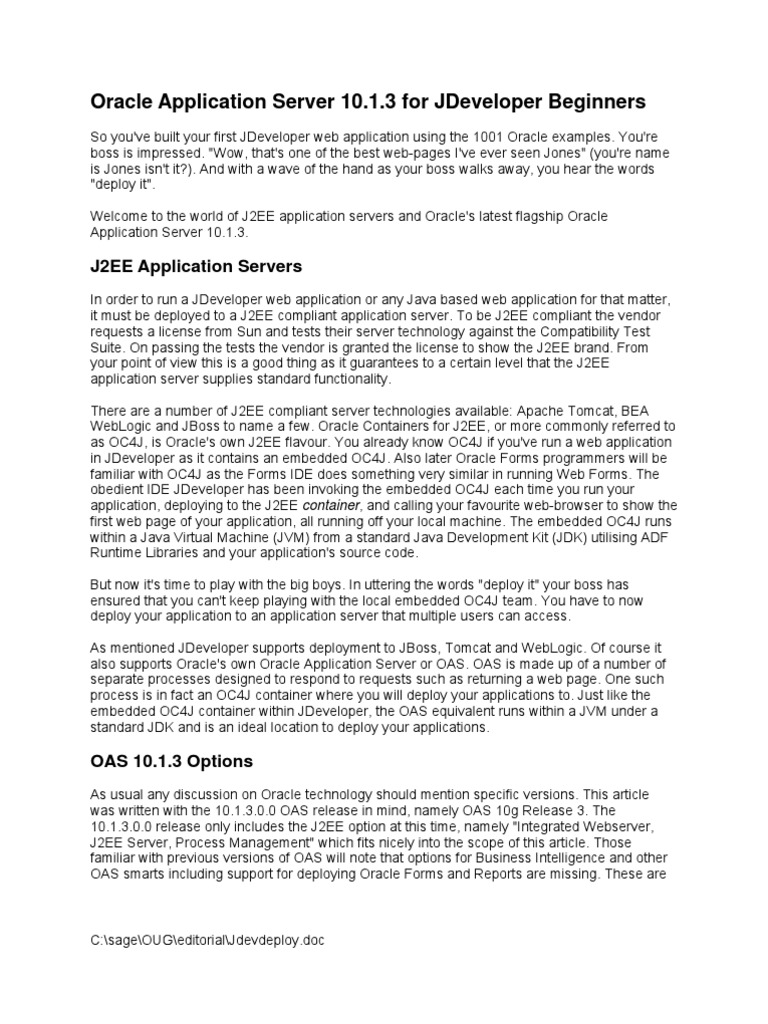 Oracle Application Server 10.1.3 for JDeveloper Beginners

So you've built your first JDeveloper web application using the 1001 Oracle examples. You're boss is impressed. "Wow, that's one of the best web-pages I've ever seen Jones" (you're name is Jones isn't it?). And with a wave of the hand as your boss walks away, you hear the words "deploy it".

Welcome to the world of J2EE application servers and Oracle's latest flagship Oracle Application Server 10.1.3.

J2EE Application Servers

In order to run a JDeveloper web application or any Java based web application for that matter, it must be deployed to a J2EE compliant application server. To be J2EE compliant the vendor requests a license from Sun and tests their server technology against the Compatibility Test Suite. On passing the tests the vendor is granted the license to show the J2EE brand. From your point of view this is a good thing as it guarantees to a certain level that the J2EE application server supplies standard functionality.

There are a number of J2EE compliant server technologies available: Apache Tomcat, BEA WebLogic and JBoss to name a few. Oracle Containers for J2EE, or more commonly referred to as OC4J, is Oracle's own J2EE flavour. You already know OC4J if you've run a web application in JDeveloper as it contains an embedded OC4J. Also later Oracle Forms programmers will be familiar with OC4J as the Forms IDE does something very similar in running Web Forms. The obedient IDE JDeveloper has been invoking the embedded OC4J each time you run your application, deploying to the J2EE container, and calling your favourite web-browser to show the first web page of your application, all running off your local machine. The embedded OC4J runs within a Java Virtual Machine (JVM) from a standard Java Development Kit (JDK) utilising ADF Runtime Libraries and your application's source code.

But now it's time to play with the big boys. In uttering the words "deploy it" your boss has ensured that you can't keep playing with the local embedded OC4J team. You have to now deploy your application to an application server that multiple users can access.

As mentioned JDeveloper supports deployment to JBoss, Tomcat and WebLogic. Of course it also supports Oracle's own Oracle Application Server or OAS. OAS is made up of a number of separate processes designed to respond to requests such as returning a web page. One such process is in fact an OC4J container where you will deploy your applications to. Just like the embedded OC4J container within JDeveloper, the OAS equivalent runs within a JVM under a standard JDK and is an ideal location to deploy your applications.

OAS 10.1.3 Options

As usual any discussion on Oracle technology should mention specific versions. This article was written with the 10.1.3.0.0 OAS release in mind, namely OAS 10g Release 3. The 10.1.3.0.0 release only includes the J2EE option at this time, namely "Integrated Webserver, J2EE Server, Process Management" which fits nicely into the scope of this article. Those familiar with previous versions of OAS will note that options for Business Intelligence and other OAS smarts including support for deploying Oracle Forms and Reports are missing. These are

C:\sage\OUG\editorial\Jdevdeploy.doc